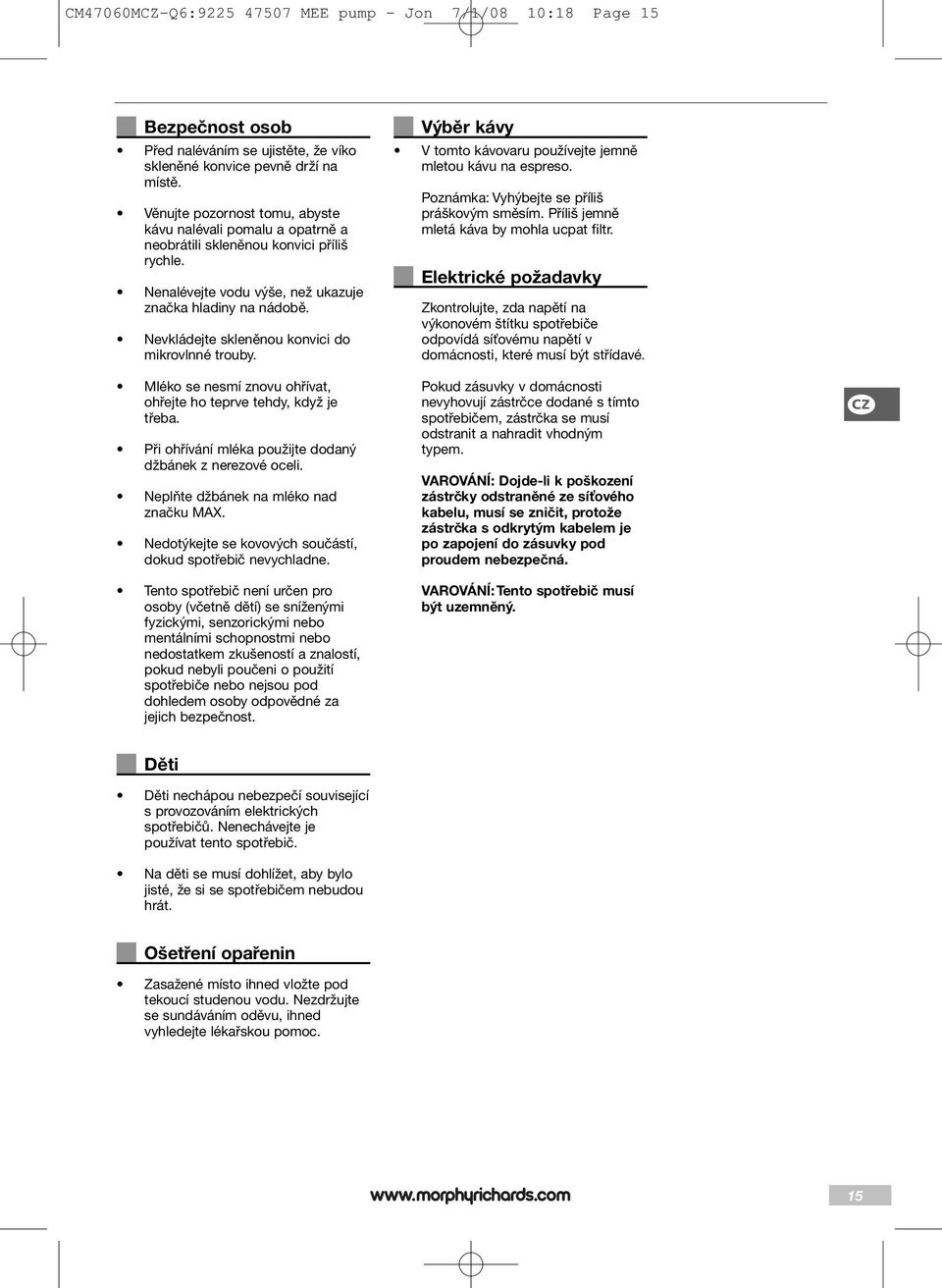 CM47060MCZ-Q6:9225 47507 MEE pump - Jon 7/1/08 10:18 Page 15

Bezpečnost osob

• Před naléváním se ujistěte, že víko skleněné konvice pevně drží na místě.

• Věnujte pozornost tomu, abyste kávu nalévali pomalu a opatrně a neobrátili skleněnou konvici příliš rychle.

• Nenalévejte vodu výše, než ukazuje značka hladiny na nádobě.

• Nevkládejte skleněnou konvici do mikrovlnné trouby.

• Mléko se nesmí znovu ohřívat, ohřejte ho teprve tehdy, když je třeba.

• Při ohřívání mléka použijte dodaný džbánek z nerezové oceli.

• Neplňte džbánek na mléko nad značku MAX.

• Nedotýkejte se kovových součástí, dokud spotřebič nevychladne.

• Tento spotřebič není určen pro osoby (včetně dětí) se sníženými fyzickými, senzorickými nebo mentálními schopnostmi nebo nedostatkem zkušeností a znalostí, pokud nebyli poučeni o použití spotřebiče nebo nejsou pod dohledem osoby odpovědné za jejich bezpečnost.

Děti

• Děti nechápou nebezpečí související s provozováním elektrických spotřebičů. Nenechávejte je používat tento spotřebič.

• Na děti se musí dohlížet, aby bylo jisté, že si se spotřebičem nebudou hrát.

Ošetření opařenin

• Zasažené místo ihned vložte pod tekoucí studenou vodu. Nezdržujte se sundáváním oděvu, ihned vyhledejte lékařskou pomoc.

Výběr kávy

• V tomto kávovaru používejte jemně mletou kávu na espreso.

Poznámka: Vyhýbejte se příliš práškovým směsím. Příliš jemně mletá káva by mohla ucpat filtr.

Elektrické požadavky

Zkontrolujte, zda napětí na výkonovém štítku spotřebiče odpovídá síťovému napětí v domácnosti, které musí být střídavé.

Pokud zásuvky v domácnosti nevyhovují zástrčce dodané s tímto spotřebičem, zástrčka se musí odstranit a nahradit vhodným typem.

VAROVÁNÍ: Dojde-li k poškození zástrčky odstraněné ze síťového kabelu, musí se zničit, protože zástrčka s odkrytým kabelem je po zapojení do zásuvky pod proudem nebezpečná.

VAROVÁNÍ: Tento spotřebič musí být uzemněný.

CZ

www.morphyrichards.com

15